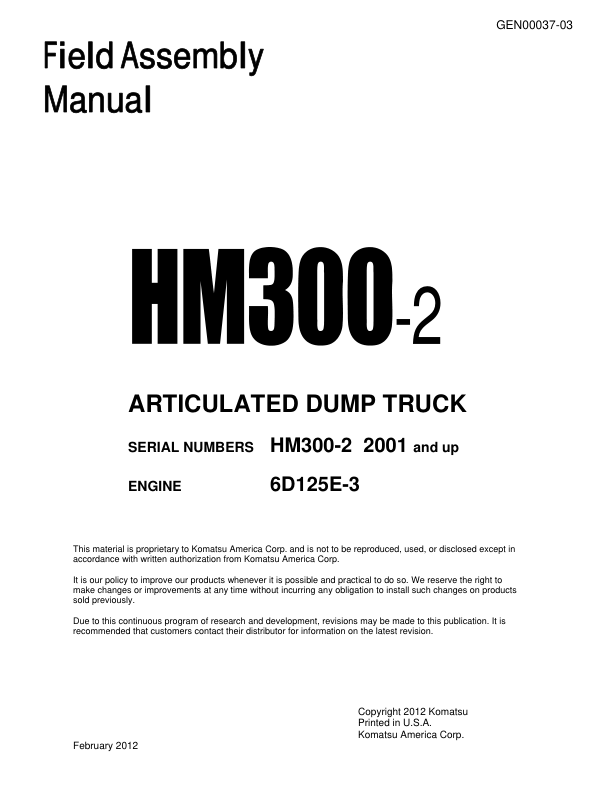 GEN00037-03

Field Assembly Manual

HM300-2

ARTICULATED DUMP TRUCK

SERIAL NUMBERS HM300-2 2001 and up

ENGINE 6D125E-3

This material is proprietary to Komatsu America Corp. and is not to be reproduced, used, or disclosed except in accordance with written authorization from Komatsu America Corp.

It is our policy to improve our products whenever it is possible and practical to do so. We reserve the right to make changes or improvements at any time without incurring any obligation to install such changes on products sold previously.

Due to this continuous program of research and development, revisions may be made to this publication. It is recommended that customers contact their distributor for information on the latest revision.

Copyright 2012 Komatsu
Printed in U.S.A.
Komatsu America Corp.

February 2012